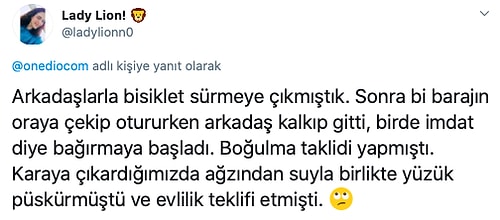 Lady Lion! 🦁
@ladylionn0

@onediocom adlı kişiye yanıt olarak

Arkadaşlarla bisiklet sürmeye çıkmıştık. Sonra bi barajın oraya çekip otururken arkadaş kalkıp gitti, birde imdat diye bağırmaya başladı. Boğulma taklidi yapmıştı. Karaya çıkardığımızda ağzından suyla birlikte yüzük püskürmüştü ve evlilik teklifi etmişti. 🙄